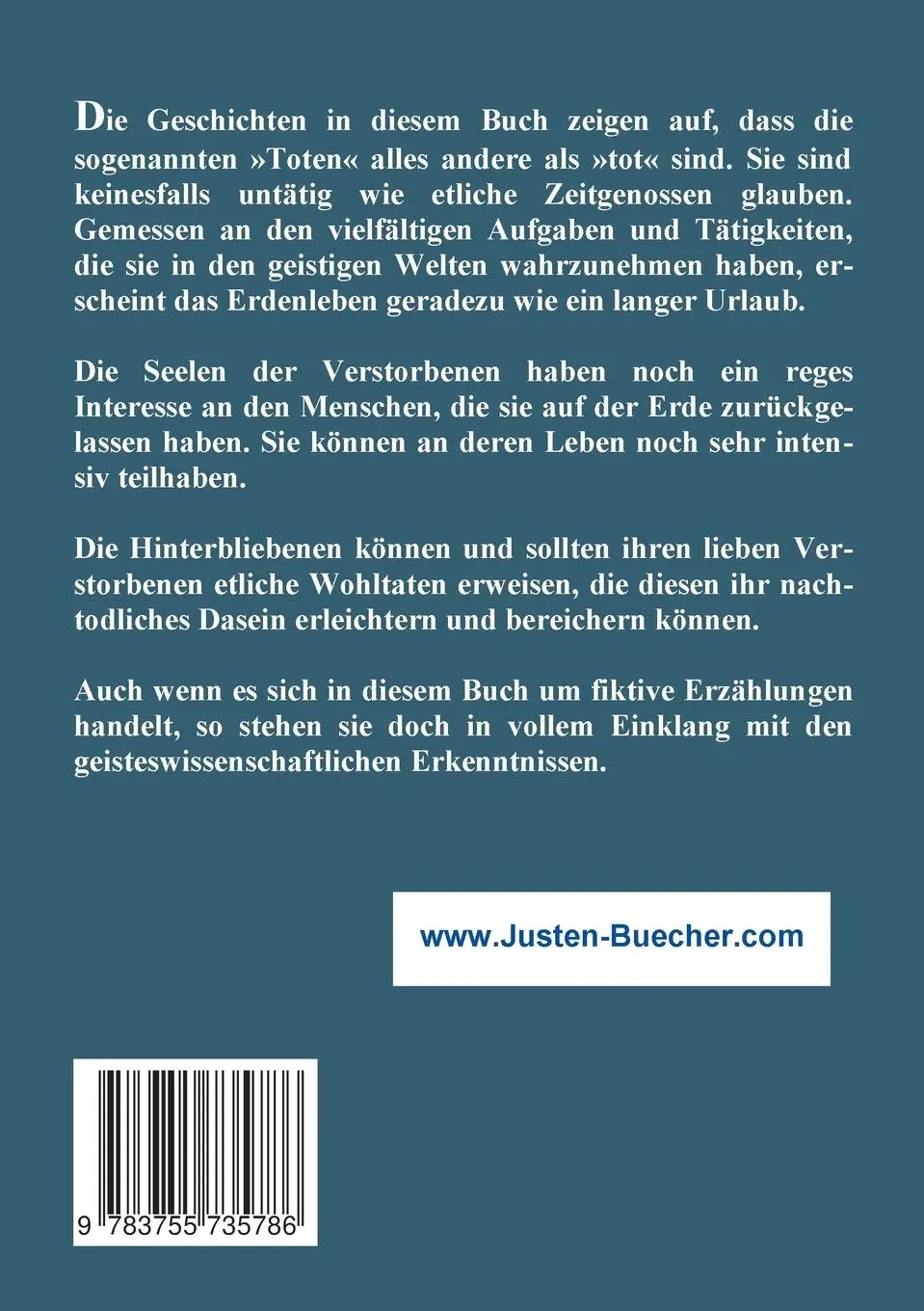 Die Geschichten in diesem Buch zeigen auf, dass die sogenannten »Toten« alles andere als »tot« sind. Sie sind keinesfalls untätig wie etliche Zeitgenossen glauben. Gemessen an den vielfältigen Aufgaben und Tätigkeiten, die sie in den geistigen Welten wahrzunehmen haben, erscheint das Erdenleben geradezu wie ein langer Urlaub.

Die Seelen der Verstorbenen haben noch ein reges Interesse an den Menschen, die sie auf der Erde zurückgelassen haben. Sie können an deren Leben noch sehr intensiv teilhaben.

Die Hinterbliebenen können und sollten ihren lieben Verstorbenen etliche Wohltaten erweisen, die diesen ihr nachtodliches Dasein erleichtern und bereichern können.

Auch wenn es sich in diesem Buch um fiktive Erzählungen handelt, so stehen sie doch in vollem Einklang mit den geisteswissenschaftlichen Erkenntnissen.

www.Justen-Buecher.com

9 783755 735786